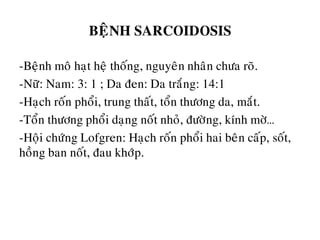 BỆNH SARCOIDOSIS

-Bệnh mô hạt hệ thống, nguyên nhân chưa rõ.

-Nữ: Nam: 3: 1 ; Da đen: Da trắng: 14:1

-Hạch rốn phổi, trung thất, tổn thương da, mắt.

-Tổn thương phổi dạng nốt nhỏ, đường, kính mờ...

-Hội chứng Lofgren: Hạch rốn phổi hai bên cấp, sốt, hồng ban nốt, đau khớp.